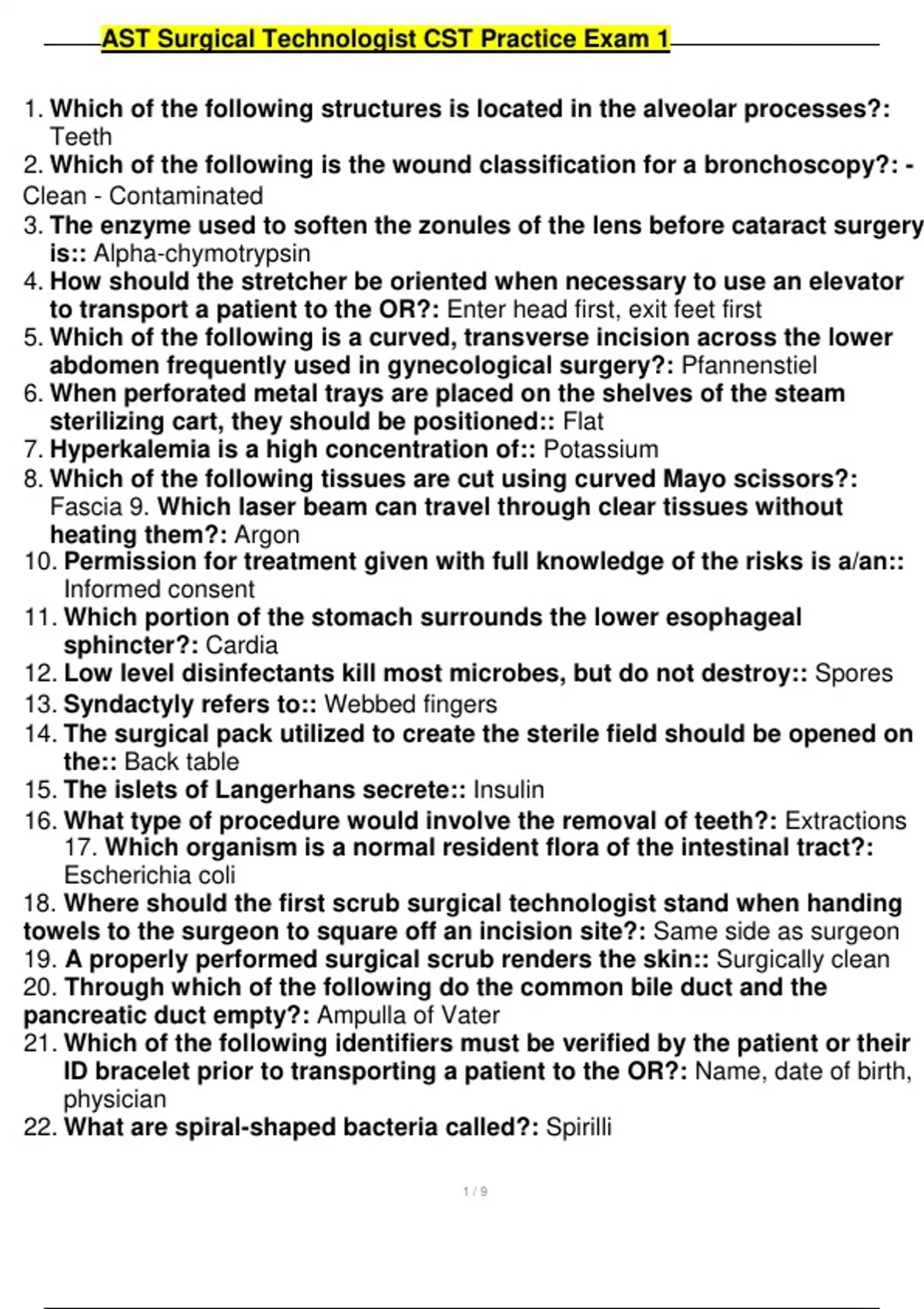 AST Surgical Technologist CST Practice Exam 1

1. Which of the following structures is located in the alveolar processes?: Teeth
2. Which of the following is the wound classification for a bronchoscopy?: - Clean - Contaminated
3. The enzyme used to soften the zonules of the lens before cataract surgery is:: Alpha-chymotrypsin
4. How should the stretcher be oriented when necessary to use an elevator to transport a patient to the OR?: Enter head first, exit feet first
5. Which of the following is a curved, transverse incision across the lower abdomen frequently used in gynecological surgery?: Pfannenstiel
6. When perforated metal trays are placed on the shelves of the steam sterilizing cart, they should be positioned:: Flat
7. Hyperkalemia is a high concentration of:: Potassium
8. Which of the following tissues are cut using curved Mayo scissors?: Fascia 9. Which laser beam can travel through clear tissues without heating them?: Argon
10. Permission for treatment given with full knowledge of the risks is a/an:: Informed consent
11. Which portion of the stomach surrounds the lower esophageal sphincter?: Cardia
12. Low level disinfectants kill most microbes, but do not destroy:: Spores
13. Syndactyly refers to:: Webbed fingers
14. The surgical pack utilized to create the sterile field should be opened on the:: Back table
15. The islets of Langerhans secrete:: Insulin
16. What type of procedure would involve the removal of teeth?: Extractions 17. Which organism is a normal resident flora of the intestinal tract?: Escherichia coli
18. Where should the first scrub surgical technologist stand when handing towels to the surgeon to square off an incision site?: Same side as surgeon
19. A properly performed surgical scrub renders the skin:: Surgically clean
20. Through which of the following do the common bile duct and the pancreatic duct empty?: Ampulla of Vater
21. Which of the following identifiers must be verified by the patient or their ID bracelet prior to transporting a patient to the OR?: Name, date of birth, physician
22. What are spiral-shaped bacteria called?: Spirilli

1 / 9